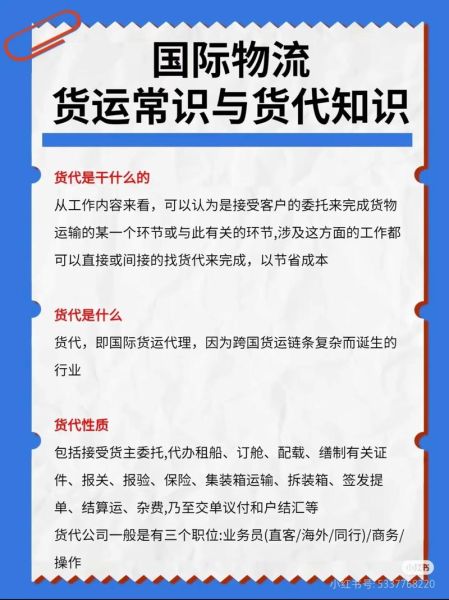 国际物流
货运常识与货代知识

货代是干什么的
从工作内容来看，可以认为是接受客户的委托来完成货物运输的某一个环节或与此有关的环节,涉及这方面的工作都可以直接或间接的找货代来完成，以节省成本

货代是什么
货代，即国际货运代理，因为跨国货运链条复杂而诞生的行业

货代性质
包括接受货主委托,代办租船、订舱、配载、缮制有关证件、报关、报验、保险、集装箱运输、拆装箱、签发提单、结算运、杂费,乃至交单议付和户结汇等
货代公司一般是有三个职位:业务员(直客/海外/同行)/商务/操作

小红书
小红书号: 5337768220